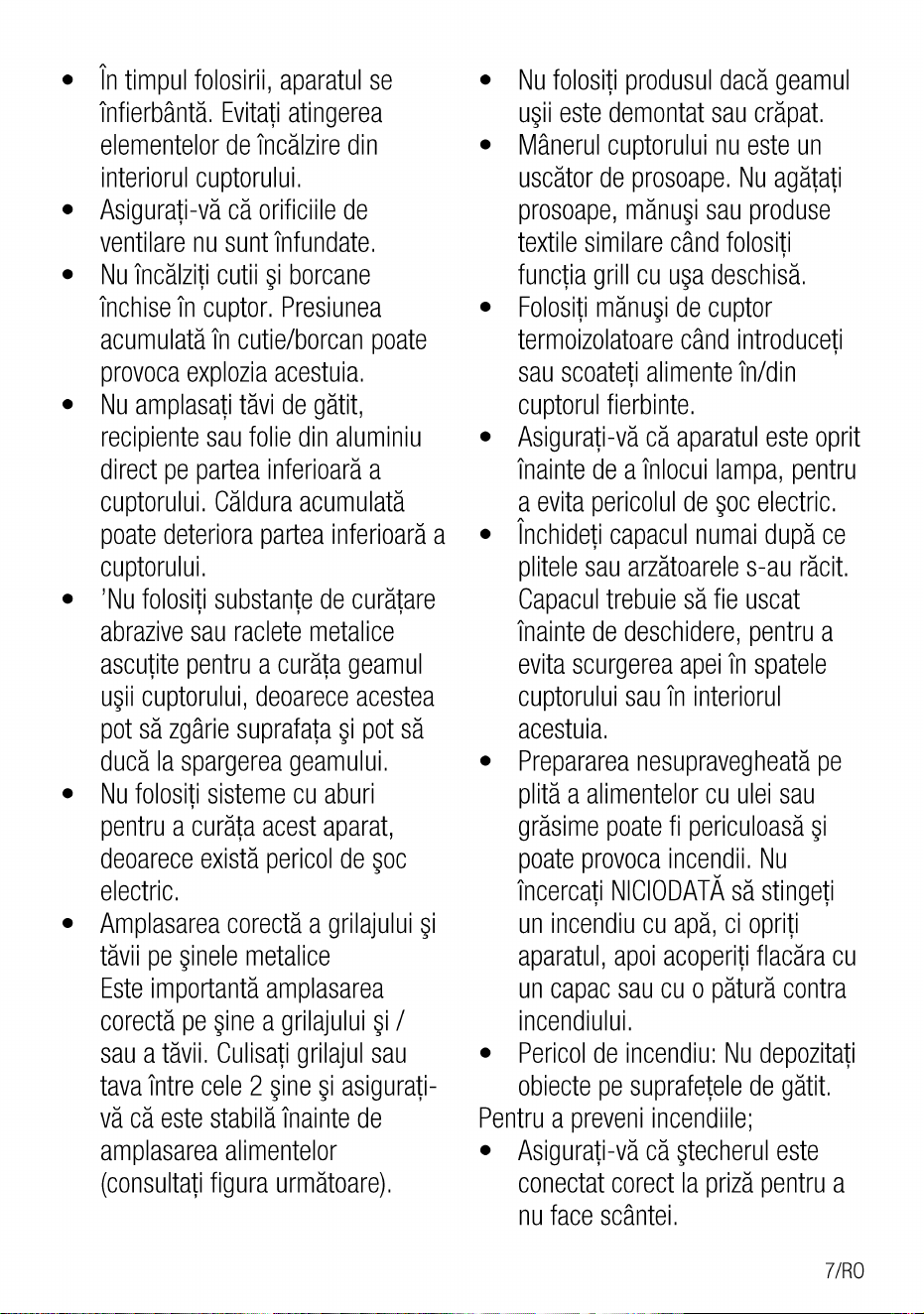 • În timpul folosirii, aparatul se înfierbântă. Evitați atingerea elementelor de încălzire din interiorul cuptorului.
• Asigurați-vă că orificiile de ventilare nu sunt înfundate.
• Nu încălziți cutii şi borcane închise în cuptor. Presiunea acumulată în cutie/borcan poate provoca explozia acestuia.
• Nu amplasați tăvi de gătit, recipiente sau folie din aluminiu direct pe partea inferioară a cuptorului. Căldura acumulată poate deteriora partea inferioară a cuptorului.
• 'Nu folosiți substanțe de curățare abrazive sau raclete metalice ascuțite pentru a curăța geamul uşii cuptorului, deoarece acestea pot să zgârie suprafața şi pot să ducă la spargerea geamului.
• Nu folosiți sisteme cu aburi pentru a curăța acest aparat, deoarece există pericol de şoc electric.
• Amplasarea corectă a grilajului şi tăvii pe şinele metalice
Este importantă amplasarea corectă pe şine a grilajului şi / sau a tăvii. Culisați grilajul sau tava între cele 2 şine şi asigurați-vă că este stabilă înainte de amplasarea alimentelor (consultați figura următoare).
• Nu folosiți produsul dacă geamul uşii este demontat sau crăpat.
• Mânerul cuptorului nu este un uscător de prosoape. Nu agățați prosoape, mănuşi sau produse textile similare când folosiți funcția grill cu uşa deschisă.
• Folosiți mănuşi de cuptor termoizolatoare când introduceți sau scoateți alimente în/din cuptorul fierbinte.
• Asigurați-vă că aparatul este oprit înainte de a înlocui lampa, pentru a evita pericolul de şoc electric.
• Închideți capacul numai după ce plitele sau arzătoarele s-au răcit. Capacul trebuie să fie uscat înainte de deschidere, pentru a evita scurgerea apei în spatele cuptorului sau în interiorul acestuia.
• Prepararea nesupravegheată pe plită a alimentelor cu ulei sau grăsime poate fi periculoasă şi poate provoca incendii. Nu încercați NICIODATĂ să stingeți un incendiu cu apă, ci opriți aparatul, apoi acoperiți flacăra cu un capac sau cu o pătură contra incendiului.
• Pericol de incendiu: Nu depozitați obiecte pe suprafețele de gătit.
Pentru a preveni incendiile;
• Asigurați-vă că ştecherul este conectat corect la priză pentru a nu face scântei.

7/RO